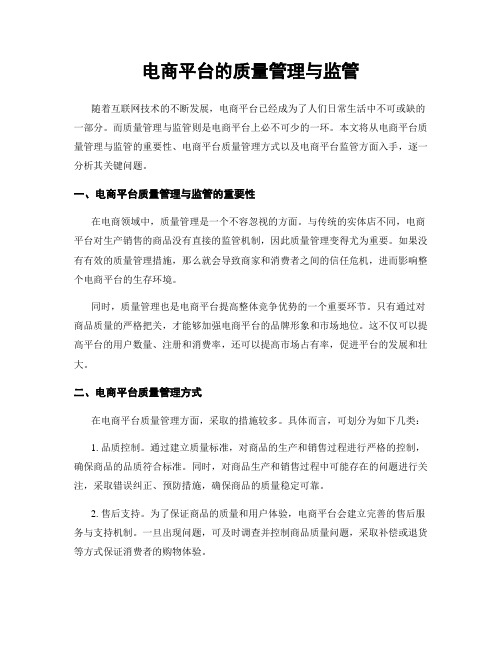 电商平台的质量管理与监管

随着互联网技术的不断发展，电商平台已经成为了人们日常生活中不可或缺的一部分。而质量管理与监管则是电商平台上必不可少的一环。本文将从电商平台质量管理与监管的重要性、电商平台质量管理方式以及电商平台监管方面入手，逐一分析其关键问题。

一、电商平台质量管理与监管的重要性

在电商领域中，质量管理是一个不容忽视的方面。与传统的实体店不同，电商平台对生产销售的商品没有直接的监管机制，因此质量管理变得尤为重要。如果没有有效的质量管理措施，那么就会导致商家和消费者之间的信任危机，进而影响整个电商平台的生存环境。

同时，质量管理也是电商平台提高整体竞争优势的一个重要环节。只有通过对商品质量的严格把关，才能够加强电商平台的品牌形象和市场地位。这不仅可以提高平台的用户数量、注册和消费率，还可以提高市场占有率，促进平台的发展和壮大。

二、电商平台质量管理方式

在电商平台质量管理方面，采取的措施较多。具体而言，可划分为如下几类：

1. 品质控制。通过建立质量标准，对商品的生产和销售过程进行严格的控制，确保商品的品质符合标准。同时，对商品生产和销售过程中可能存在的问题进行关注，采取错误纠正、预防措施，确保商品的质量稳定可靠。

2. 售后支持。为了保证商品的质量和用户体验，电商平台会建立完善的售后服务与支持机制。一旦出现问题，可及时调查并控制商品质量问题，采取补偿或退货等方式保证消费者的购物体验。